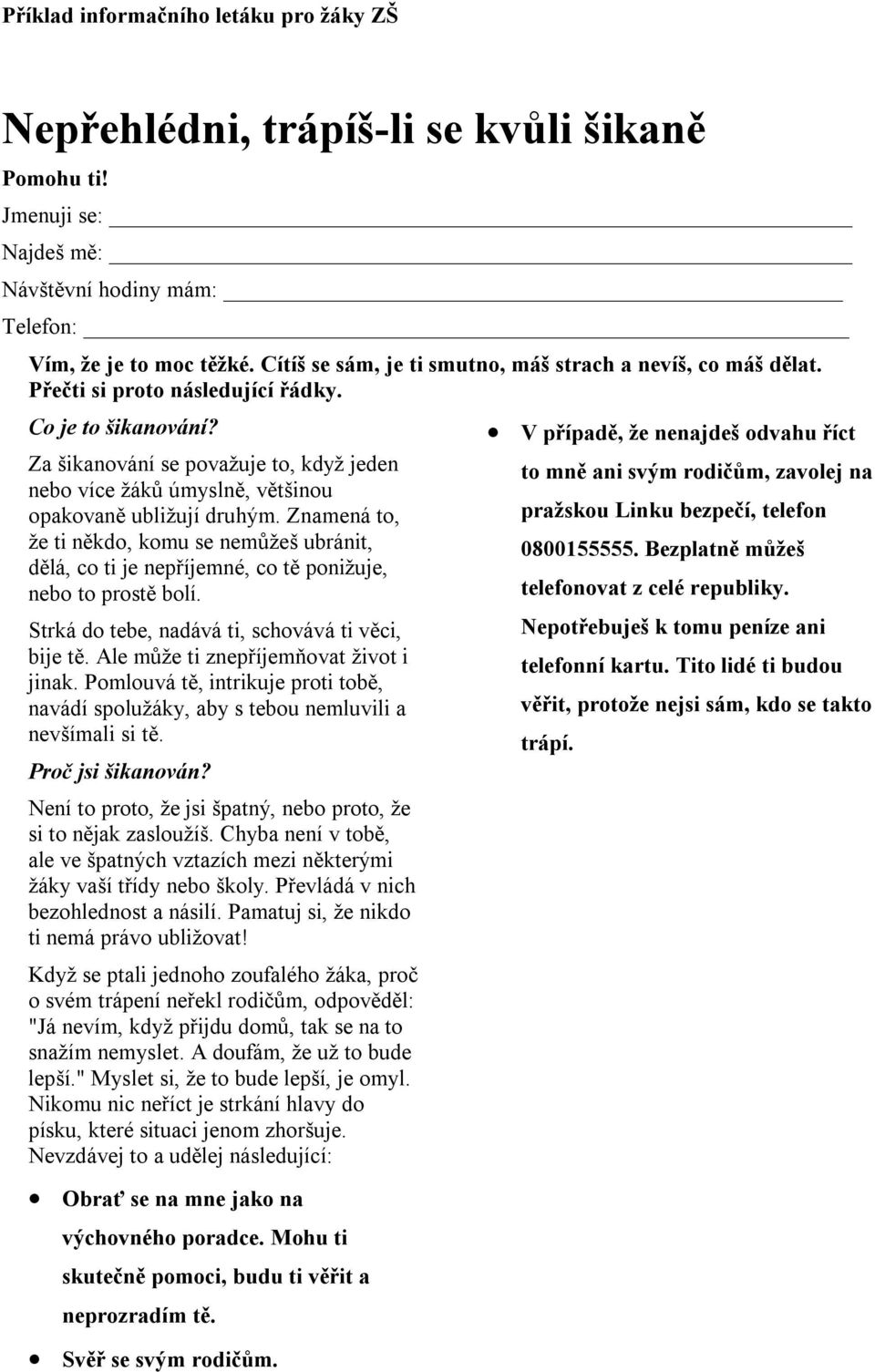 Příklad informačního letáku pro žáky ZŠ

Nepřehlédni, trápíš-li se kvůli šikaně

Pomohu ti!

Jmenuji se:

Najdeš mě:

Návštěvní hodiny mám:

Telefon:

Vím, že je to moc těžké. Cítíš se sám, je ti smutno, máš strach a nevíš, co máš dělat. Přečti si proto následující řádky.

Co je to šikanování?

Za šikanování se považuje to, když jeden nebo více žáků úmyslně, většinou opakovaně ubližují druhým. Znamená to, že ti někdo, komu se nemůžeš ubránit, dělá, co ti je nepříjemné, co tě ponižuje, nebo to prostě bolí.

Strká do tebe, nadává ti, schovává ti věci, bije tě. Ale může ti znepříjemňovat život i jinak. Pomlouvá tě, intrikuje proti tobě, navádí spolužáky, aby s tebou nemluvili a nevšímali si tě.

Proč jsi šikanován?

Není to proto, že jsi špatný, nebo proto, že si to nějak zasloužíš. Chyba není v tobě, ale ve špatných vztazích mezi některými žáky vaší třídy nebo školy. Převládá v nich bezohlednost a násilí. Pamatuj si, že nikdo ti nemá právo ubližovat!

Když se ptali jednoho zoufalého žáka, proč o svém trápení neřekl rodičům, odpověděl: "Já nevím, když přijdu domů, tak se na to snažím nemyslet. A doufám, že už to bude lepší." Myslet si, že to bude lepší, je omyl. Nikomu nic neříct je strkání hlavy do písku, které situaci jenom zhoršuje. Nevzdávej to a udělej následující:

• Obrať se na mne jako na výchovného poradce. Mohu ti skutečně pomoci, budu ti věřit a neprozradím tě.

• Svěř se svým rodičům.

• V případě, že nenajdeš odvahu říct to mně ani svým rodičům, zavolej na pražskou Linku bezpečí, telefon 0800155555. Bezplatně můžeš telefonovat z celé republiky. Nepotřebuješ k tomu peníze ani telefonní kartu. Tito lidé ti budou věřit, protože nejsi sám, kdo se takto trápí.